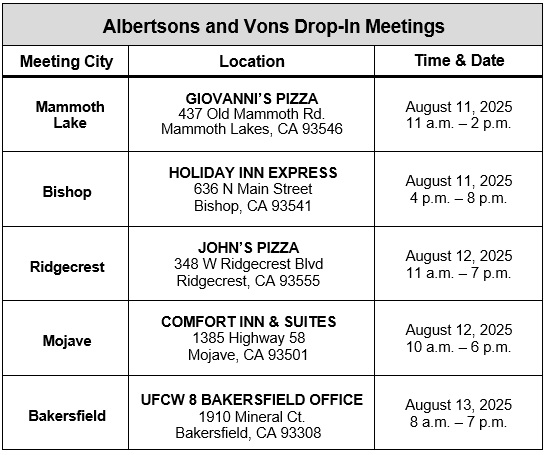 Albertsons and Vons Drop-In Meetings

| Meeting City | Location | Time & Date |
|---|---|---|
| Mammoth Lake | GIOVANNI'S PIZZA 437 Old Mammoth Rd. Mammoth Lakes, CA 93546 | August 11, 2025 11 a.m. – 2 p.m. |
| Bishop | HOLIDAY INN EXPRESS 636 N Main Street Bishop, CA 93541 | August 11, 2025 4 p.m. – 8 p.m. |
| Ridgecrest | JOHN'S PIZZA 348 W Ridgecrest Blvd Ridgecrest, CA 93555 | August 12, 2025 11 a.m. – 7 p.m. |
| Mojave | COMFORT INN & SUITES 1385 Highway 58 Mojave, CA 93501 | August 12, 2025 10 a.m. – 6 p.m. |
| Bakersfield | UFCW 8 BAKERSFIELD OFFICE 1910 Mineral Ct. Bakersfield, CA 93308 | August 13, 2025 8 a.m. – 7 p.m. |